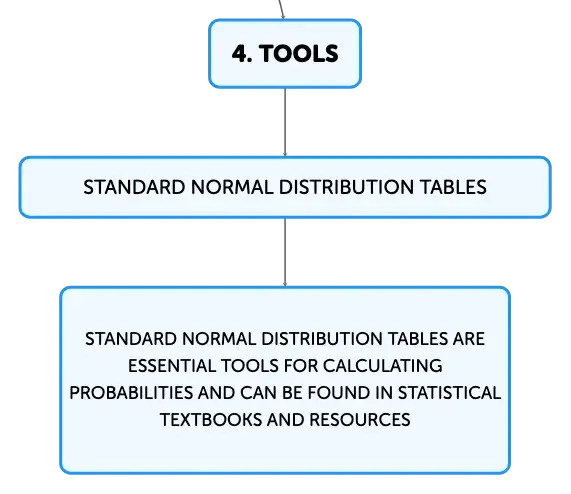 4. TOOLS

STANDARD NORMAL DISTRIBUTION TABLES

STANDARD NORMAL DISTRIBUTION TABLES ARE ESSENTIAL TOOLS FOR CALCULATING PROBABILITIES AND CAN BE FOUND IN STATISTICAL TEXTBOOKS AND RESOURCES